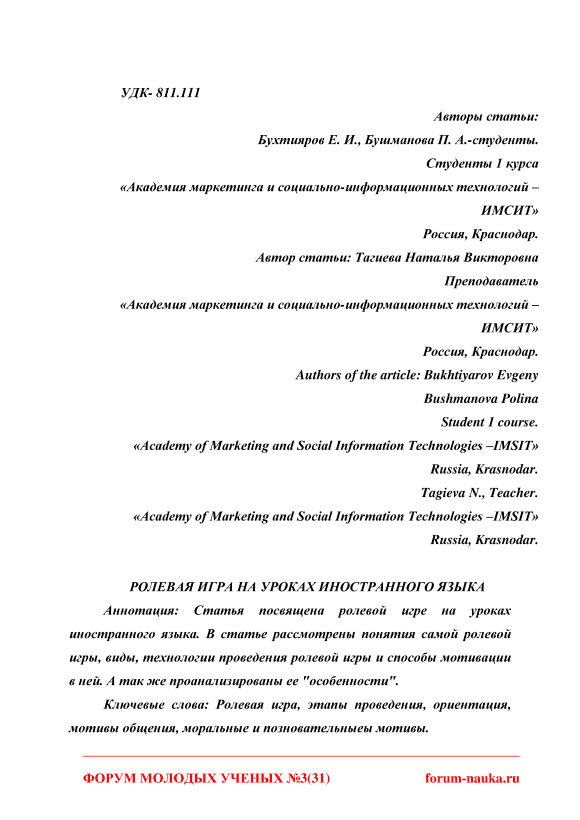 УДК- 811.111

Авторы статьи:

Бухтияров Е. И., Бушманова П. А.-студенты.

Студенты 1 курса

«Академия маркетинга и социально-информационных технологий – ИМСИТ»

Россия, Краснодар.

Автор статьи: Тагиева Наталья Викторовна

Преподаватель

«Академия маркетинга и социально-информационных технологий – ИМСИТ»

Россия, Краснодар.

Authors of the article: Bukhtiyarov Evgeny

Bushmanova Polina

Student 1 course.

«Academy of Marketing and Social Information Technologies –IMSIT»

Russia, Krasnodar.

Tagieva N., Teacher.

«Academy of Marketing and Social Information Technologies –IMSIT»

Russia, Krasnodar.

РОЛЕВАЯ ИГРА НА УРОКАХ ИНОСТРАННОГО ЯЗЫКА

Аннотация: Статья посвящена ролевой игре на уроках иностранного языка. В статье рассмотрены понятия самой ролевой игры, виды, технологии проведения ролевой игры и способы мотивации в ней. А так же проанализированы ее "особенности".

Ключевые слова: Ролевая игра, этапы проведения, ориентация, мотивы общения, моральные и позновательныеы мотивы.

ФОРУМ МОЛОДЫХ УЧЕНЫХ №3(31)

forum-nauka.ru